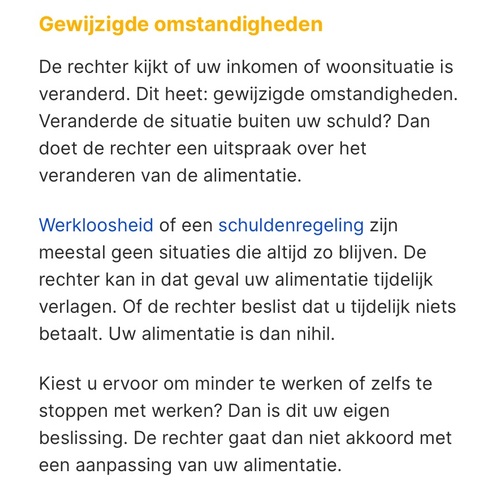 Gewijzigde omstandigheden

De rechter kijkt of uw inkomen of woonsituatie is veranderd. Dit heet: gewijzigde omstandigheden. Veranderde de situatie buiten uw schuld? Dan doet de rechter een uitspraak over het veranderen van de alimentatie.

Werkloosheid of een schuldenregeling zijn meestal geen situaties die altijd zo blijven. De rechter kan in dat geval uw alimentatie tijdelijk verlagen. Of de rechter beslist dat u tijdelijk niets betaalt. Uw alimentatie is dan nihil.

Kiest u ervoor om minder te werken of zelfs te stoppen met werken? Dan is dit uw eigen beslissing. De rechter gaat dan niet akkoord met een aanpassing van uw alimentatie.